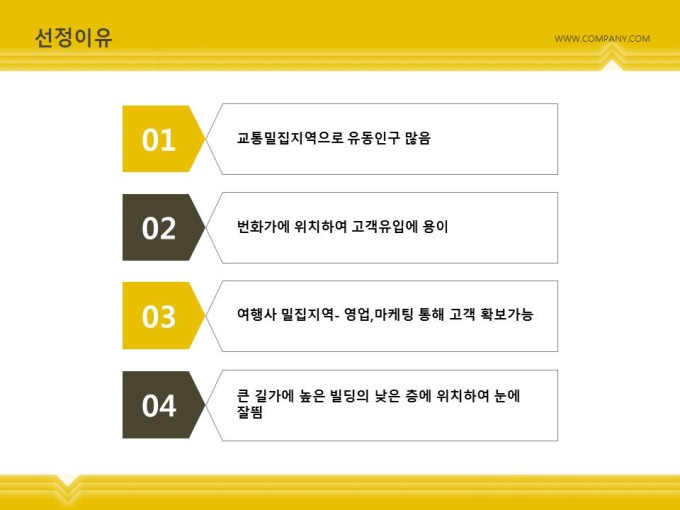 선정이유

WWW.COMPANY.COM

01

교통밀집지역으로 유동인구 많음

02

번화가에 위치하여 고객유입에 용이

03

여행사 밀집지역- 영업,마케팅 통해 고객 확보가능

04

큰 길가에 높은 빌딩의 낮은 층에 위치하여 눈에 잘띔